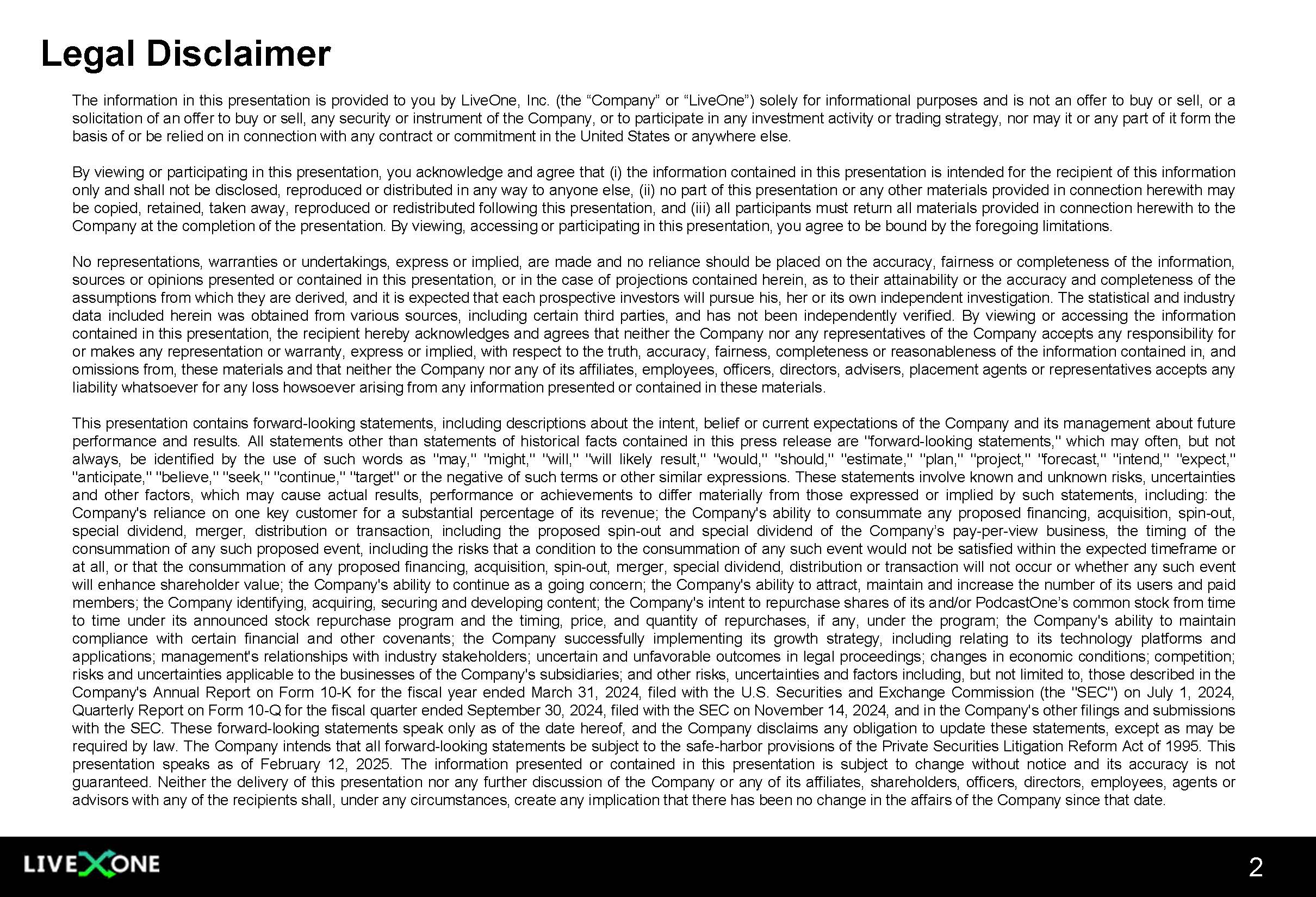 Legal Disclaimer

The information in this presentation is provided to you by LiveOne, Inc. (the “Company” or “LiveOne”) solely for informational purposes and is not an offer to buy or sell, or a solicitation of an offer to buy or sell, any security or instrument of the Company, or to participate in any investment activity or trading strategy, nor may it or any part of it form the basis of or be relied on in connection with any contract or commitment in the United States or anywhere else.

By viewing or participating in this presentation, you acknowledge and agree that (i) the information contained in this presentation is intended for the recipient of this information only and shall not be disclosed, reproduced or distributed in any way to anyone else, (ii) no part of this presentation or any other materials provided in connection herewith may be copied, retained, taken away, reproduced or redistributed following this presentation, and (iii) all participants must return all materials provided in connection herewith to the Company at the completion of the presentation. By viewing, accessing or participating in this presentation, you agree to be bound by the foregoing limitations.

No representations, warranties or undertakings, express or implied, are made and no reliance should be placed on the accuracy, fairness or completeness of the information, sources or opinions presented or contained in this presentation, or in the case of projections contained herein, as to their attainability or the accuracy and completeness of the assumptions from which they are derived, and it is expected that each prospective investors will pursue his, her or its own independent investigation. The statistical and industry data included herein was obtained from various sources, including certain third parties, and has not been independently verified. By viewing or accessing the information contained in this presentation, the recipient hereby acknowledges and agrees that neither the Company nor any representatives of the Company accepts any responsibility for or makes any representation or warranty, express or implied, with respect to the truth, accuracy, fairness, completeness or reasonableness of the information contained in, and omissions from, these materials and that neither the Company nor any of its affiliates, employees, officers, directors, advisers, placement agents or representatives accepts any liability whatsoever for any loss howsoever arising from any information presented or contained in these materials.

This presentation contains forward-looking statements, including descriptions about the intent, belief or current expectations of the Company and its management about future performance and results. All statements other than statements of historical facts contained in this press release are "forward-looking statements," which may often, but not always, be identified by the use of such words as "may," "might," "will," "will likely result," "would," "should," "estimate," "plan," "project," "forecast," "intend," "expect," "anticipate," "believe," "seek," "continue," "target" or the negative of such terms or other similar expressions. These statements involve known and unknown risks, uncertainties and other factors, which may cause actual results, performance or achievements to differ materially from those expressed or implied by such statements, including: the Company's reliance on one key customer for a substantial percentage of its revenue; the Company's ability to consummate any proposed financing, acquisition, spin-out, special dividend, merger, distribution or transaction, including the proposed spin-out and special dividend of the Company’s pay-per-view business, the timing of the consummation of any such proposed event, including the risks that a condition to the consummation of any such event would not be satisfied within the expected timeframe or at all, or that the consummation of any proposed financing, acquisition, spin-out, merger, special dividend, distribution or transaction will not occur or whether any such event will enhance shareholder value; the Company's ability to continue as a going concern; the Company's ability to attract, maintain and increase the number of its users and paid members; the Company identifying, acquiring, securing and developing content; the Company's intent to repurchase shares of its and/or PodcastOne’s common stock from time to time under its announced stock repurchase program and the timing, price, and quantity of repurchases, if any, under the program; the Company's ability to maintain compliance with certain financial and other covenants; the Company successfully implementing its growth strategy, including relating to its technology platforms and applications; management's relationships with industry stakeholders; uncertain and unfavorable outcomes in legal proceedings; changes in economic conditions; competition; risks and uncertainties applicable to the businesses of the Company's subsidiaries; and other risks, uncertainties and factors including, but not limited to, those described in the Company's Annual Report on Form 10-K for the fiscal year ended March 31, 2024, filed with the U.S. Securities and Exchange Commission (the "SEC") on July 1, 2024, Quarterly Report on Form 10-Q for the fiscal quarter ended September 30, 2024, filed with the SEC on November 14, 2024, and in the Company's other filings and submissions with the SEC. These forward-looking statements speak only as of the date hereof, and the Company disclaims any obligation to update these statements, except as may be required by law. The Company intends that all forward-looking statements be subject to the safe-harbor provisions of the Private Securities Litigation Reform Act of 1995. This presentation speaks as of February 12, 2025. The information presented or contained in this presentation is subject to change without notice and its accuracy is not guaranteed. Neither the delivery of this presentation nor any further discussion of the Company or any of its affiliates, shareholders, officers, directors, employees, agents or advisors with any of the recipients shall, under any circumstances, create any implication that there has been no change in the affairs of the Company since that date.

LIVEXONE

2